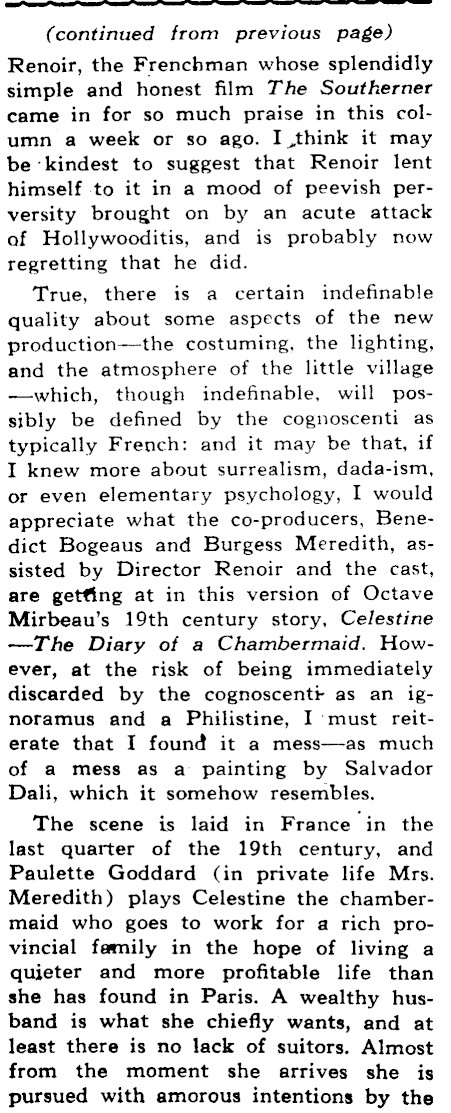 (continued from previous page)

Renoir, the Frenchman whose splendidly simple and honest film The Southerner came in for so much praise in this column a week or so ago. I think it may be kindest to suggest that Renoir lent himself to it in a mood of peevish perversity brought on by an acute attack of Hollywooditis, and is probably now regretting that he did.

True, there is a certain indefinable quality about some aspects of the new production—the costuming, the lighting, and the atmosphere of the little village—which, though indefinable, will possibly be defined by the cognoscenti as typically French: and it may be that, if I knew more about surrealism, dada-ism, or even elementary psychology, I would appreciate what the co-producers, Benedict Bogeaus and Burgess Meredith, assisted by Director Renoir and the cast, are getting at in this version of Octave Mirbeau's 19th century story, Celestine—The Diary of a Chambermaid. However, at the risk of being immediately discarded by the cognoscenti as an ignoramus and a Philistine, I must reiterate that I found it a mess—as much of a mess as a painting by Salvador Dali, which it somehow resembles.

The scene is laid in France in the last quarter of the 19th century, and Paulette Goddard (in private life Mrs. Meredith) plays Celestine the chambermaid who goes to work for a rich provincial family in the hope of living a quieter and more profitable life than she has found in Paris. A wealthy husband is what she chiefly wants, and at least there is no lack of suitors. Almost from the moment she arrives she is pursued with amorous intentions by the